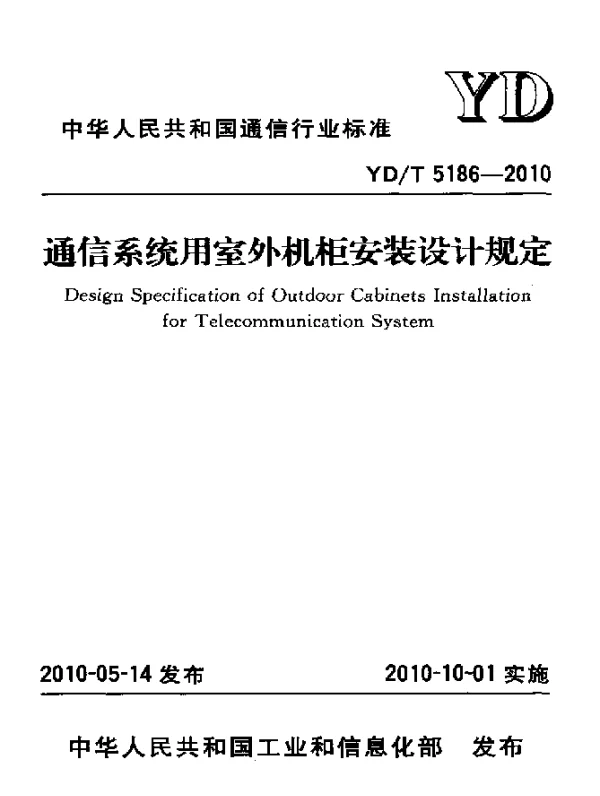 YD

中华人民共和国通信行业标准

YD/T 5186—2010

通信系统用室外机柜安装设计规定

Design Specification of Outdoor Cabinets Installation for Telecommunication System

2010-05-14 发布

2010-10-01 实施

中华人民共和国工业和信息化部　发布